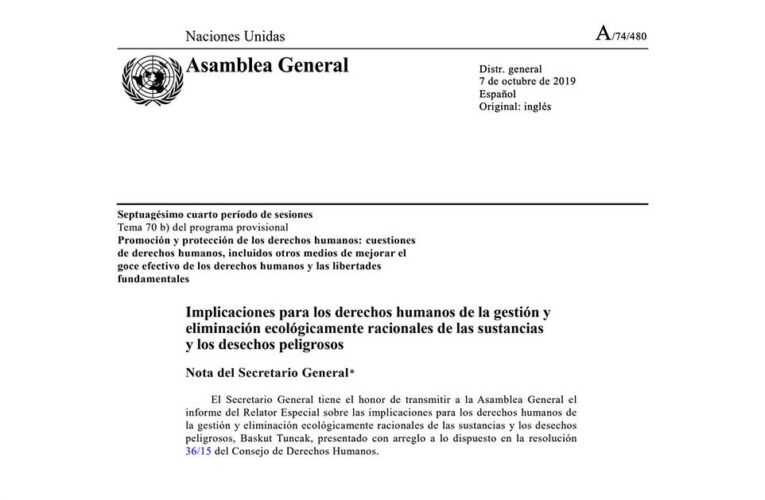 Naciones Unidas

A/74/480

Asamblea General

Distr. general
7 de octubre de 2019
Español
Original: inglés

Septuagésimo cuarto período de sesiones
Tema 70 b) del programa provisional
Promoción y protección de los derechos humanos: cuestiones de derechos humanos, incluidos otros medios de mejorar el goce efectivo de los derechos humanos y las libertades fundamentales

Implicaciones para los derechos humanos de la gestión y eliminación ecológicamente racionales de las sustancias y los desechos peligrosos

Nota del Secretario General*

El Secretario General tiene el honor de transmitir a la Asamblea General el informe del Relator Especial sobre las implicaciones para los derechos humanos de la gestión y eliminación ecológicamente racionales de las sustancias y los desechos peligrosos, Baskut Tuncak, presentado con arreglo a lo dispuesto en la resolución 36/15 del Consejo de Derechos Humanos.